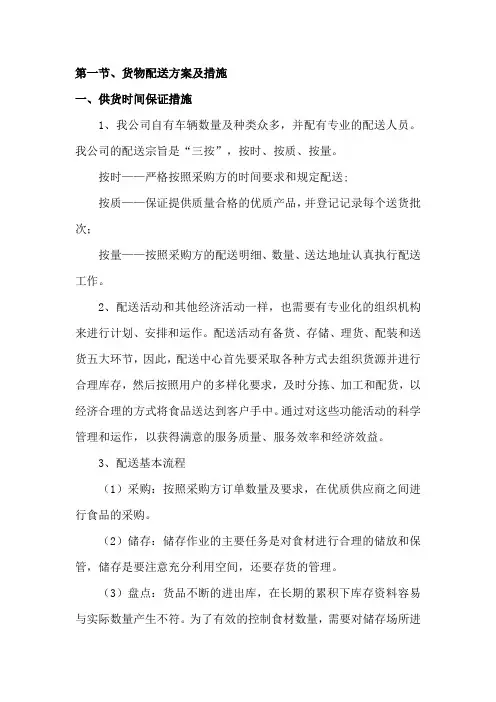 第一节、货物配送方案及措施

一、供货时间保证措施

1、我公司自有车辆数量及种类众多，并配有专业的配送人员。我公司的配送宗旨是“三按”，按时、按质、按量。

按时——严格按照采购方的时间要求和规定配送；

按质——保证提供质量合格的优质产品，并登记记录每个送货批次；

按量——按照采购方的配送明细、数量、送达地址认真执行配送工作。

2、配送活动和其他经济活动一样，也需要有专业化的组织机构来进行计划、安排和运作。配送活动有备货、存储、理货、配装和送货五大环节，因此，配送中心首先要采取各种方式去组织货源并进行合理库存，然后按照用户的多样化要求，及时分拣、加工和配货，以经济合理的方式将食品送达到客户手中。通过对这些功能活动的科学管理和运作，以获得满意的服务质量、服务效率和经济效益。

3、配送基本流程

（1）采购：按照采购方订单数量及要求，在优质供应商之间进行食品的采购。

（2）储存：储存作业的主要任务是对食材进行合理的储放和保管，储存是要注意充分利用空间，还要存货的管理。

（3）盘点：货品不断的进出库，在长期的累积下库存资料容易与实际数量产生不符。为了有效的控制食材数量，需要对储存场所进